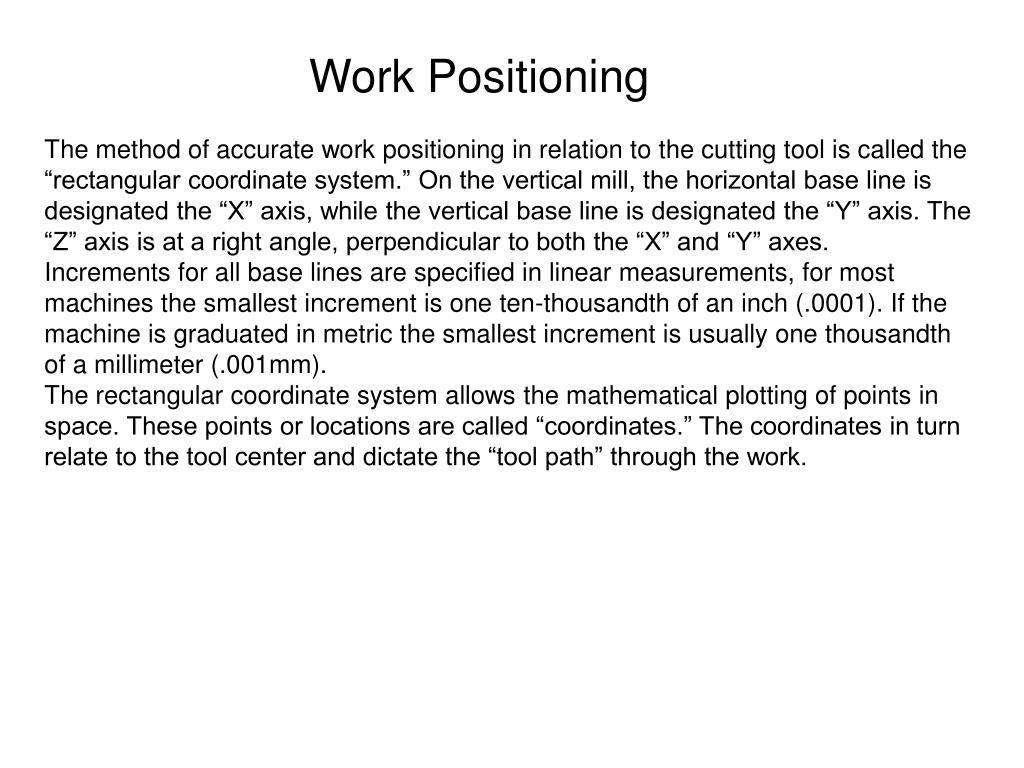 Work Positioning

The method of accurate work positioning in relation to the cutting tool is called the “rectangular coordinate system.” On the vertical mill, the horizontal base line is designated the “X” axis, while the vertical base line is designated the “Y” axis. The “Z” axis is at a right angle, perpendicular to both the “X” and “Y” axes.
Increments for all base lines are specified in linear measurements, for most machines the smallest increment is one ten-thousandth of an inch (.0001). If the machine is graduated in metric the smallest increment is usually one thousandth of a millimeter (.001mm).
The rectangular coordinate system allows the mathematical plotting of points in space. These points or locations are called “coordinates.” The coordinates in turn relate to the tool center and dictate the “tool path” through the work.